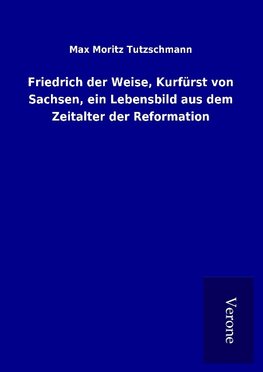 Max Moritz Tutzschmann

Friedrich der Weise, Kurfürst von Sachsen, ein Lebensbild aus dem Zeitalter der Reformation

Verone